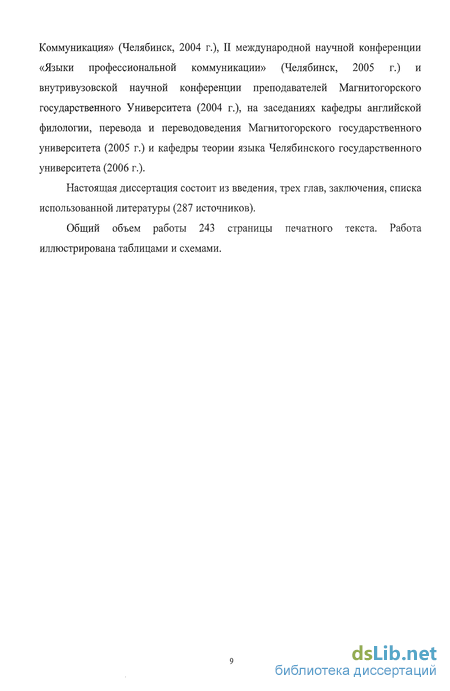 Коммуникация» (Челябинск, 2004 г.), II международной научной конференции «Языки профессиональной коммуникации» (Челябинск, 2005 г.) и внутривузовской научной конференции преподавателей Магнитогорского государственного Университета (2004 г.), на заседаниях кафедры английской филологии, перевода и переводоведения Магнитогорского государственного университета (2005 г.) и кафедры теории языка Челябинского государственного университета (2006 г.).

Настоящая диссертация состоит из введения, трех глав, заключения, списка использованной литературы (287 источников).

Общий объем работы 243 страницы печатного текста. Работа иллюстрирована таблицами и схемами.

9

dsLib.net
библиотека диссертаций